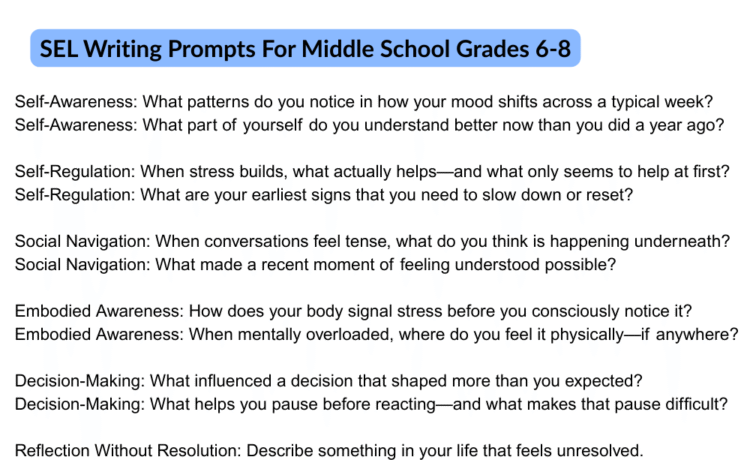 SEL Writing Prompts For Middle School Grades 6-8

Self-Awareness: What patterns do you notice in how your mood shifts across a typical week?
Self-Awareness: What part of yourself do you understand better now than you did a year ago?

Self-Regulation: When stress builds, what actually helps—and what only seems to help at first?
Self-Regulation: What are your earliest signs that you need to slow down or reset?

Social Navigation: When conversations feel tense, what do you think is happening underneath?
Social Navigation: What made a recent moment of feeling understood possible?

Embodied Awareness: How does your body signal stress before you consciously notice it?
Embodied Awareness: When mentally overloaded, where do you feel it physically—if anywhere?

Decision-Making: What influenced a decision that shaped more than you expected?
Decision-Making: What helps you pause before reacting—and what makes that pause difficult?

Reflection Without Resolution: Describe something in your life that feels unresolved.